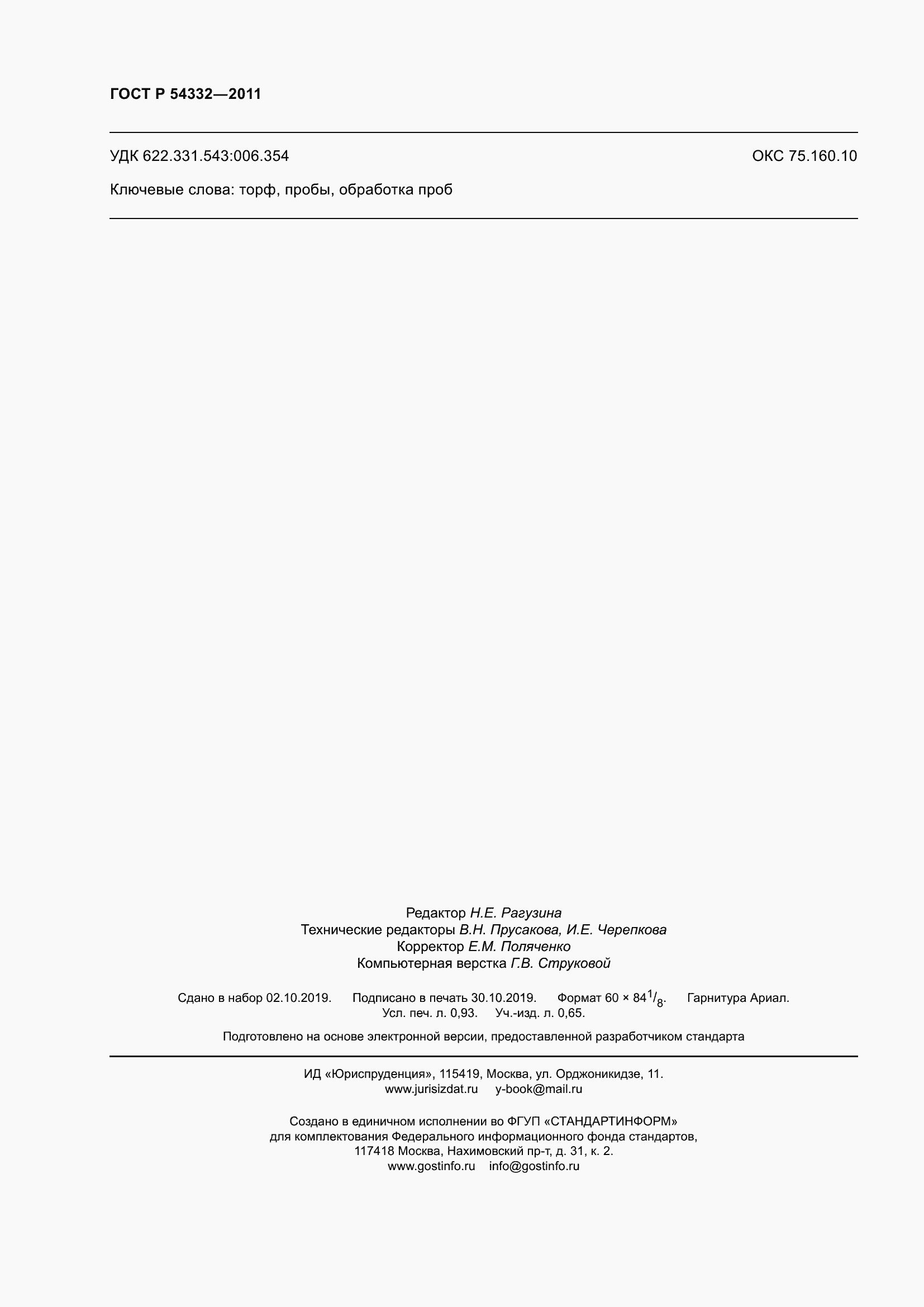 ГОСТ Р 54332—2011

УДК 622.331.543:006.354 ОКС 75.160.10

Ключевые слова: торф, пробы, обработка проб

Редактор Н.Е. Рагузина
Технические редакторы В.Н. Прусакова, И.Е. Черепкова
Корректор Е.М. Поляченко
Компьютерная верстка Г.В. Струковой

Сдано в набор 02.10.2019. Подписано в печать 30.10.2019. Формат 60 × $84^{1}/_{8}$. Гарнитура Ариал.
Усл. печ. л. 0,93. Уч.-изд. л. 0,65.

Подготовлено на основе электронной версии, предоставленной разработчиком стандарта

ИД «Юриспруденция», 115419, Москва, ул. Орджоникидзе, 11.
www.jurisizdat.ru y-book@mail.ru

Создано в единичном исполнении во ФГУП «СТАНДАРТИНФОРМ»
для комплектования Федерального информационного фонда стандартов,
117418 Москва, Нахимовский пр-т, д. 31, к. 2.
www.gostinfo.ru info@gostinfo.ru